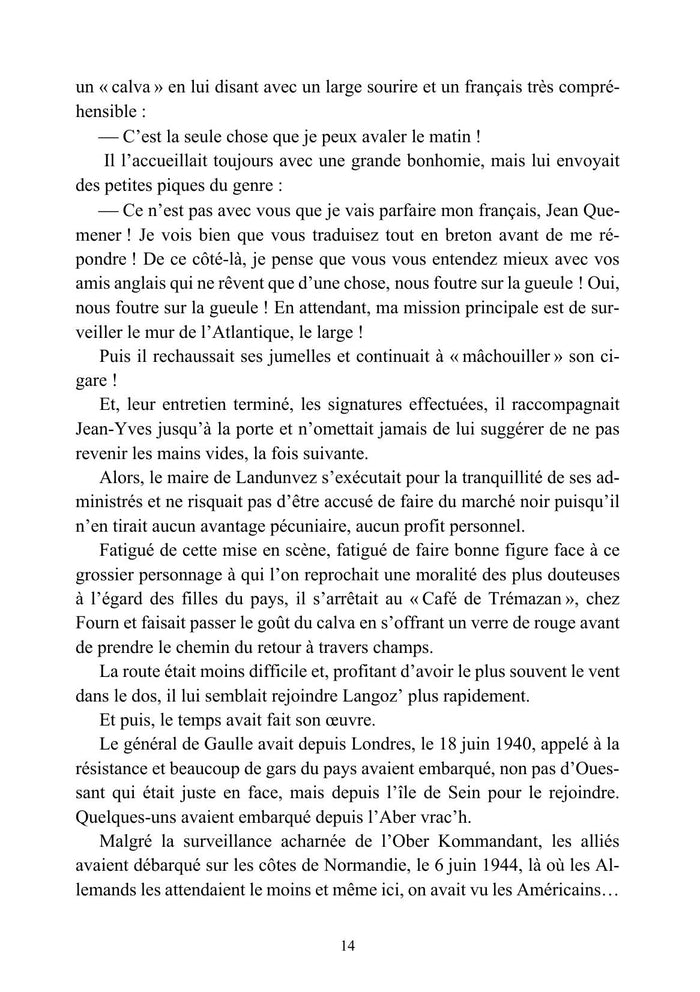 un « calva » en lui disant avec un large sourire et un français très compréhensible :

— C'est la seule chose que je peux avaler le matin !

Il l'accueillait toujours avec une grande bonhomie, mais lui envoyait des petites piques du genre :

— Ce n'est pas avec vous que je vais parfaire mon français, Jean Quemener ! Je vois bien que vous traduisez tout en breton avant de me répondre ! De ce côté-là, je pense que vous vous entendez mieux avec vos amis anglais qui ne rêvent que d'une chose, nous foutre sur la gueule ! Oui, nous foutre sur la gueule ! En attendant, ma mission principale est de surveiller le mur de l'Atlantique, le large !

Puis il rechaussait ses jumelles et continuait à « mâchouiller » son cigare !

Et, leur entretien terminé, les signatures effectuées, il raccompagnait Jean-Yves jusqu'à la porte et n'omettait jamais de lui suggérer de ne pas revenir les mains vides, la fois suivante.

Alors, le maire de Landunvez s'exécutait pour la tranquillité de ses administrés et ne risquait pas d'être accusé de faire du marché noir puisqu'il n'en tirait aucun avantage pécuniaire, aucun profit personnel.

Fatigué de cette mise en scène, fatigué de faire bonne figure face à ce grossier personnage à qui l'on reprochait une moralité des plus douteuses à l'égard des filles du pays, il s'arrêtait au « Café de Trémazan », chez Fourn et faisait passer le goût du calva en s'offrant un verre de rouge avant de prendre le chemin du retour à travers champs.

La route était moins difficile et, profitant d'avoir le plus souvent le vent dans le dos, il lui semblait rejoindre Langoz' plus rapidement.

Et puis, le temps avait fait son œuvre.

Le général de Gaulle avait depuis Londres, le 18 juin 1940, appelé à la résistance et beaucoup de gars du pays avaient embarqué, non pas d'Ouessant qui était juste en face, mais depuis l'île de Sein pour le rejoindre. Quelques-uns avaient embarqué depuis l'Aber vrac'h.

Malgré la surveillance acharnée de l'Ober Kommandant, les alliés avaient débarqué sur les côtes de Normandie, le 6 juin 1944, là où les Allemands les attendaient le moins et même ici, on avait vu les Américains…

14